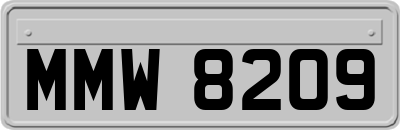 MMW 8209